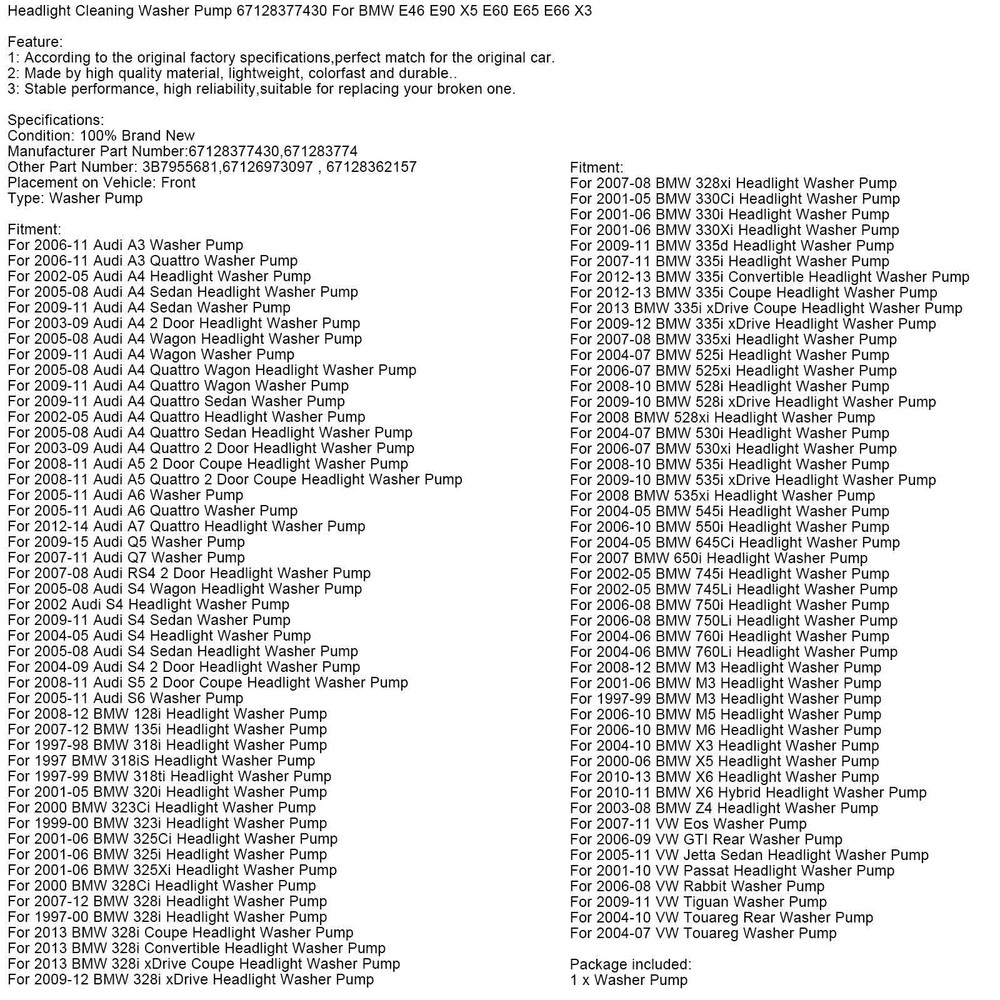 Headlight Cleaning Washer Pump 67128377430 For BMW E46 E90 X5 E60 E65 E66 X3

Feature:
1: According to the original factory specifications,perfect match for the original car.
2: Made by high quality material, lightweight, colorfast and durable..
3: Stable performance, high reliability,suitable for replacing your broken one.

Specifications:
Condition: 100% Brand New
Manufacturer Part Number:67128377430,671283774
Other Part Number: 3B7955681,67126973097 , 67128362157
Placement on Vehicle: Front
Type: Washer Pump

Fitment:
For 2006-11 Audi A3 Washer Pump
For 2006-11 Audi A3 Quattro Washer Pump
For 2002-05 Audi A4 Headlight Washer Pump
For 2005-08 Audi A4 Sedan Headlight Washer Pump
For 2009-11 Audi A4 Sedan Washer Pump
For 2003-09 Audi A4 2 Door Headlight Washer Pump
For 2005-08 Audi A4 Wagon Headlight Washer Pump
For 2009-11 Audi A4 Wagon Washer Pump
For 2005-08 Audi A4 Quattro Wagon Headlight Washer Pump
For 2009-11 Audi A4 Quattro Wagon Washer Pump
For 2009-11 Audi A4 Quattro Sedan Washer Pump
For 2002-05 Audi A4 Quattro Headlight Washer Pump
For 2005-08 Audi A4 Quattro Sedan Headlight Washer Pump
For 2003-09 Audi A4 Quattro 2 Door Headlight Washer Pump
For 2008-11 Audi A5 2 Door Coupe Headlight Washer Pump
For 2008-11 Audi A5 Quattro 2 Door Coupe Headlight Washer Pump
For 2005-11 Audi A6 Washer Pump
For 2005-11 Audi A6 Quattro Washer Pump
For 2012-14 Audi A7 Quattro Headlight Washer Pump
For 2009-15 Audi Q5 Washer Pump
For 2007-11 Audi Q7 Washer Pump
For 2007-08 Audi RS4 2 Door Headlight Washer Pump
For 2005-08 Audi S4 Wagon Headlight Washer Pump
For 2002 Audi S4 Headlight Washer Pump
For 2009-11 Audi S4 Sedan Washer Pump
For 2004-05 Audi S4 Headlight Washer Pump
For 2005-08 Audi S4 Sedan Headlight Washer Pump
For 2004-09 Audi S4 2 Door Headlight Washer Pump
For 2008-11 Audi S5 2 Door Coupe Headlight Washer Pump
For 2005-11 Audi S6 Washer Pump
For 2008-12 BMW 128i Headlight Washer Pump
For 2007-12 BMW 135i Headlight Washer Pump
For 1997-98 BMW 318i Headlight Washer Pump
For 1997 BMW 318iS Headlight Washer Pump
For 1997-99 BMW 318ti Headlight Washer Pump
For 2001-05 BMW 320i Headlight Washer Pump
For 2000 BMW 323Ci Headlight Washer Pump
For 1999-00 BMW 323i Headlight Washer Pump
For 2001-06 BMW 325Ci Headlight Washer Pump
For 2001-06 BMW 325i Headlight Washer Pump
For 2001-06 BMW 325Xi Headlight Washer Pump
For 2000 BMW 328Ci Headlight Washer Pump
For 2007-12 BMW 328i Headlight Washer Pump
For 1997-00 BMW 328i Headlight Washer Pump
For 2013 BMW 328i Coupe Headlight Washer Pump
For 2013 BMW 328i Convertible Headlight Washer Pump
For 2013 BMW 328i xDrive Coupe Headlight Washer Pump
For 2009-12 BMW 328i xDrive Headlight Washer Pump

Fitment:
For 2007-08 BMW 328xi Headlight Washer Pump
For 2001-05 BMW 330Ci Headlight Washer Pump
For 2001-06 BMW 330i Headlight Washer Pump
For 2001-06 BMW 330Xi Headlight Washer Pump
For 2009-11 BMW 335d Headlight Washer Pump
For 2007-11 BMW 335i Headlight Washer Pump
For 2012-13 BMW 335i Convertible Headlight Washer Pump
For 2012-13 BMW 335i Coupe Headlight Washer Pump
For 2013 BMW 335i xDrive Coupe Headlight Washer Pump
For 2009-12 BMW 335i xDrive Headlight Washer Pump
For 2007-08 BMW 335xi Headlight Washer Pump
For 2004-07 BMW 525i Headlight Washer Pump
For 2006-07 BMW 525xi Headlight Washer Pump
For 2008-10 BMW 528i Headlight Washer Pump
For 2009-10 BMW 528i xDrive Headlight Washer Pump
For 2008 BMW 528xi Headlight Washer Pump
For 2004-07 BMW 530i Headlight Washer Pump
For 2006-07 BMW 530xi Headlight Washer Pump
For 2008-10 BMW 535i Headlight Washer Pump
For 2009-10 BMW 535i xDrive Headlight Washer Pump
For 2008 BMW 535xi Headlight Washer Pump
For 2004-05 BMW 545i Headlight Washer Pump
For 2006-10 BMW 550i Headlight Washer Pump
For 2004-05 BMW 645Ci Headlight Washer Pump
For 2007 BMW 650i Headlight Washer Pump
For 2002-05 BMW 745i Headlight Washer Pump
For 2002-05 BMW 745Li Headlight Washer Pump
For 2006-08 BMW 750i Headlight Washer Pump
For 2006-08 BMW 750Li Headlight Washer Pump
For 2004-06 BMW 760i Headlight Washer Pump
For 2004-06 BMW 760Li Headlight Washer Pump
For 2008-12 BMW M3 Headlight Washer Pump
For 2001-06 BMW M3 Headlight Washer Pump
For 1997-99 BMW M3 Headlight Washer Pump
For 2006-10 BMW M5 Headlight Washer Pump
For 2006-10 BMW M6 Headlight Washer Pump
For 2004-10 BMW X3 Headlight Washer Pump
For 2000-06 BMW X5 Headlight Washer Pump
For 2010-13 BMW X6 Headlight Washer Pump
For 2010-11 BMW X6 Hybrid Headlight Washer Pump
For 2003-08 BMW Z4 Headlight Washer Pump
For 2007-11 VW Eos Washer Pump
For 2006-09 VW GTI Rear Washer Pump
For 2005-11 VW Jetta Sedan Headlight Washer Pump
For 2001-10 VW Passat Headlight Washer Pump
For 2006-08 VW Rabbit Washer Pump
For 2009-11 VW Tiguan Washer Pump
For 2004-10 VW Touareg Rear Washer Pump
For 2004-07 VW Touareg Washer Pump

Package included:
1 x Washer Pump